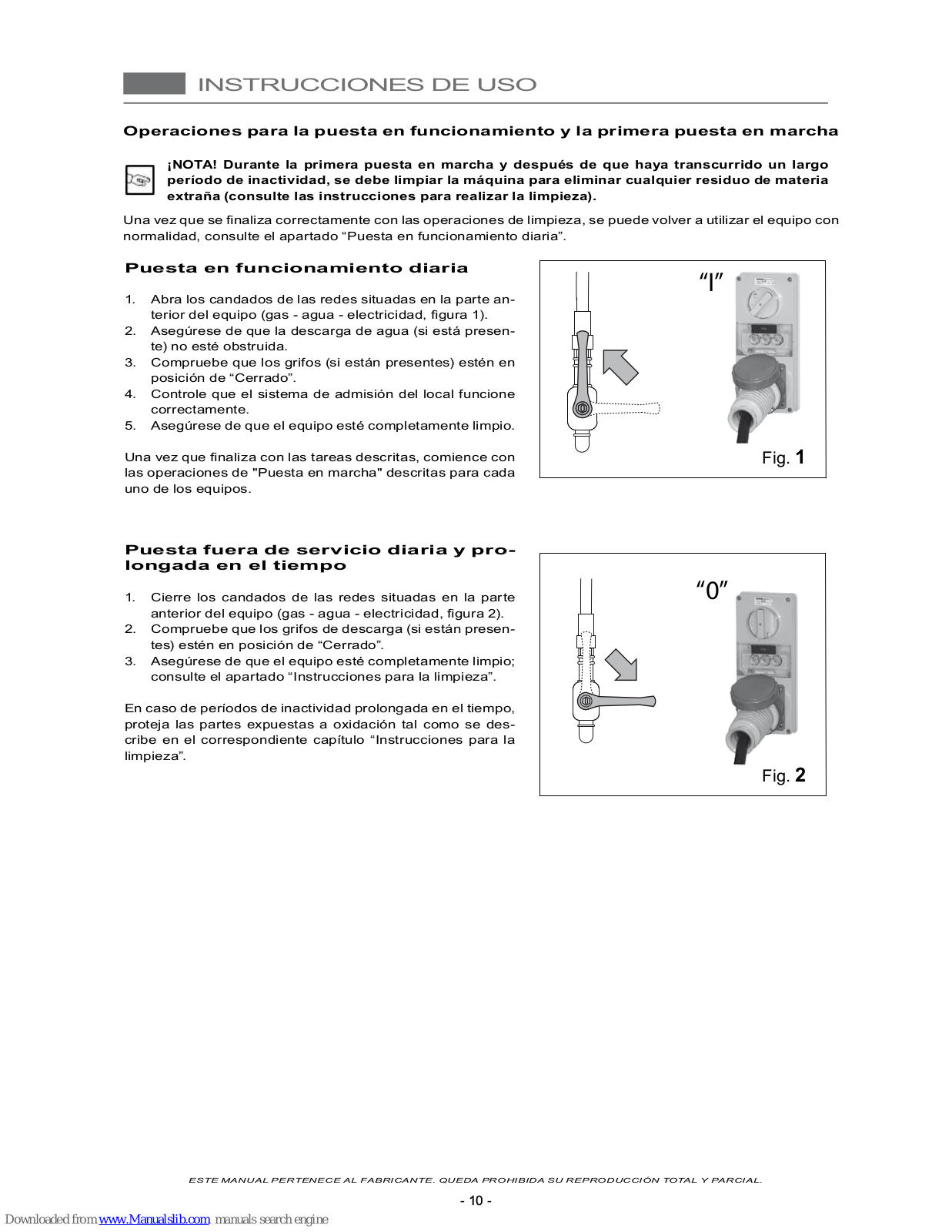 INSTRUCCIONES DE USO

Operaciones para la puesta en funcionamiento y la primera puesta en marcha

¡NOTA! Durante la primera puesta en marcha y después de que haya transcurrido un largo período de inactividad, se debe limpiar la máquina para eliminar cualquier residuo de materia extraña (consulte las instrucciones para realizar la limpieza).

Una vez que se finaliza correctamente con las operaciones de limpieza, se puede volver a utilizar el equipo con normalidad, consulte el apartado “Puesta en funcionamiento diaria”.

Puesta en funcionamiento diaria

1. Abra los candados de las redes situadas en la parte anterior del equipo (gas - agua - electricidad, figura 1).
2. Asegúrese de que la descarga de agua (si está presente) no esté obstruida.
3. Compruebe que los grifos (si están presentes) estén en posición de “Cerrado”.
4. Controle que el sistema de admisión del local funcione correctamente.
5. Asegúrese de que el equipo esté completamente limpio.

Una vez que finaliza con las tareas descritas, comience con las operaciones de "Puesta en marcha" descritas para cada uno de los equipos.

“I”

Fig. 1

Puesta fuera de servicio diaria y prolongada en el tiempo

1. Cierre los candados de las redes situadas en la parte anterior del equipo (gas - agua - electricidad, figura 2).
2. Compruebe que los grifos de descarga (si están presentes) estén en posición de “Cerrado”.
3. Asegúrese de que el equipo esté completamente limpio; consulte el apartado “Instrucciones para la limpieza”.

En caso de períodos de inactividad prolongada en el tiempo, proteja las partes expuestas a oxidación tal como se describe en el correspondiente capítulo “Instrucciones para la limpieza”.

“0”

Fig. 2

ESTE MANUAL PERTENECE AL FABRICANTE. QUEDA PROHIBIDA SU REPRODUCCIÓN TOTAL Y PARCIAL.

- 10 -

Downloaded from www.Manualslib.com manuals search engine